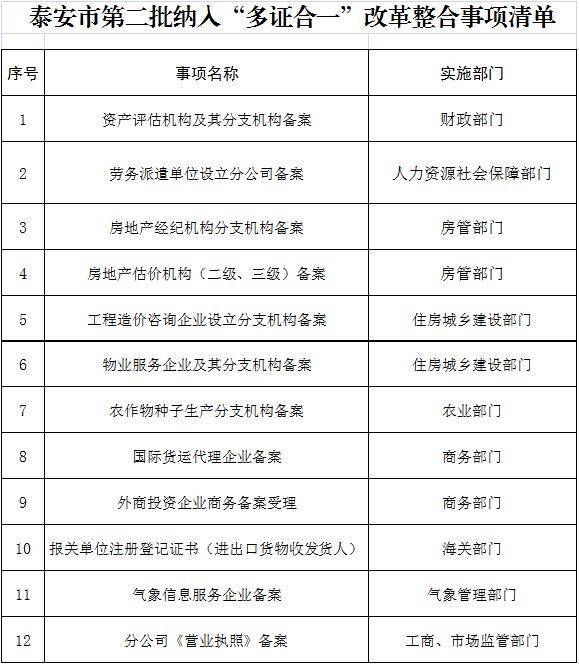 泰安市第二批纳入“多证合一”改革整合事项清单

| 序号 | 事项名称 | 实施部门 |
|---|---|---|
| 1 | 资产评估机构及其分支机构备案 | 财政部门 |
| 2 | 劳务派遣单位设立分公司备案 | 人力资源社会保障部门 |
| 3 | 房地产经纪机构分支机构备案 | 房管部门 |
| 4 | 房地产估价机构（二级、三级）备案 | 房管部门 |
| 5 | 工程造价咨询企业设立分支机构备案 | 住房城乡建设部门 |
| 6 | 物业服务企业及其分支机构备案 | 住房城乡建设部门 |
| 7 | 农作物种子生产分支机构备案 | 农业部门 |
| 8 | 国际货运代理企业备案 | 商务部门 |
| 9 | 外商投资企业商务备案受理 | 商务部门 |
| 10 | 报关单位注册登记证书（进出口货物收发货人） | 海关部门 |
| 11 | 气象信息服务企业备案 | 气象管理部门 |
| 12 | 分公司《营业执照》备案 | 工商、市场监管部门 |